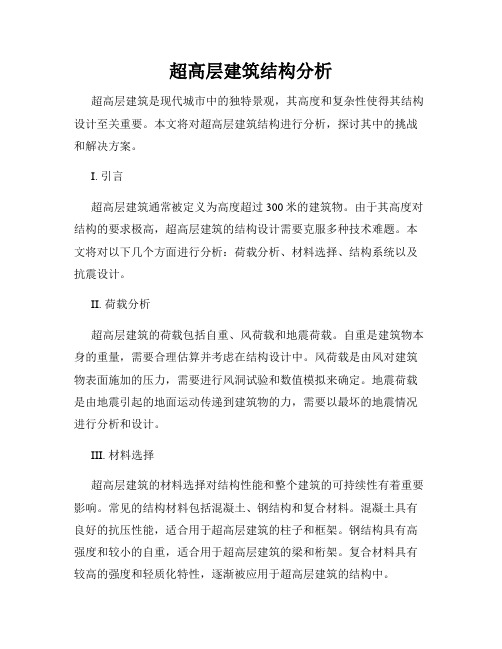 超高层建筑结构分析

超高层建筑是现代城市中的独特景观，其高度和复杂性使得其结构设计至关重要。本文将对超高层建筑结构进行分析，探讨其中的挑战和解决方案。

I. 引言

超高层建筑通常被定义为高度超过 300 米的建筑物。由于其高度对结构的要求极高，超高层建筑的结构设计需要克服多种技术难题。本文将对以下几个方面进行分析：荷载分析、材料选择、结构系统以及抗震设计。

II. 荷载分析

超高层建筑的荷载包括自重、风荷载和地震荷载。自重是建筑物本身的重量，需要合理估算并考虑在结构设计中。风荷载是由风对建筑物表面施加的压力，需要进行风洞试验和数值模拟来确定。地震荷载是由地震引起的地面运动传递到建筑物的力，需要以最坏的地震情况进行分析和设计。

III. 材料选择

超高层建筑的材料选择对结构性能和整个建筑的可持续性有着重要影响。常见的结构材料包括混凝土、钢结构和复合材料。混凝土具有良好的抗压性能，适合用于超高层建筑的柱子和框架。钢结构具有高强度和较小的自重，适合用于超高层建筑的梁和桁架。复合材料具有较高的强度和轻质化特性，逐渐被应用于超高层建筑的结构中。